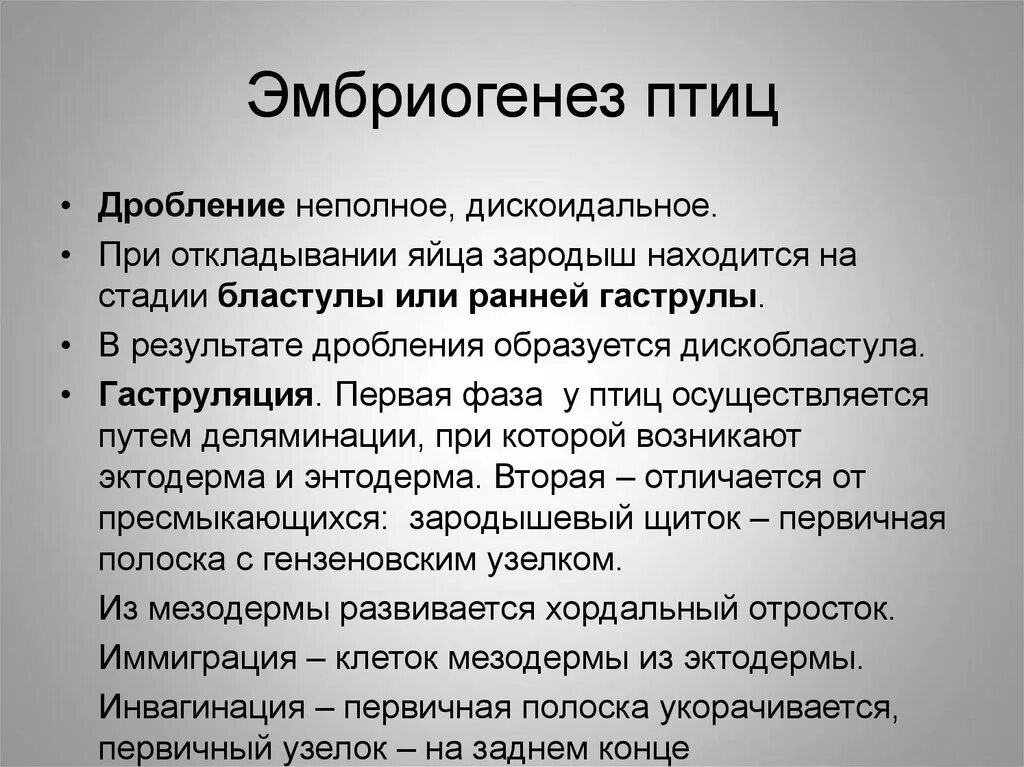 Эмбриогенез птиц

• Дробление неполное, дискоидальное.
• При откладывании яйца зародыш находится на стадии бластулы или ранней гаструлы.
• В результате дробления образуется дискобластула.
• Гаструляция. Первая фаза у птиц осуществляется путем деляминации, при которой возникают эктодерма и энтодерма. Вторая – отличается от пресмыкающихся: зародышевый щиток – первичная полоска с гензеновским узелком.

Из мезодермы развивается хордальный отросток.

Иммиграция – клеток мезодермы из эктодермы.

Инвагинация – первичная полоска укорачивается, первичный узелок – на заднем конце